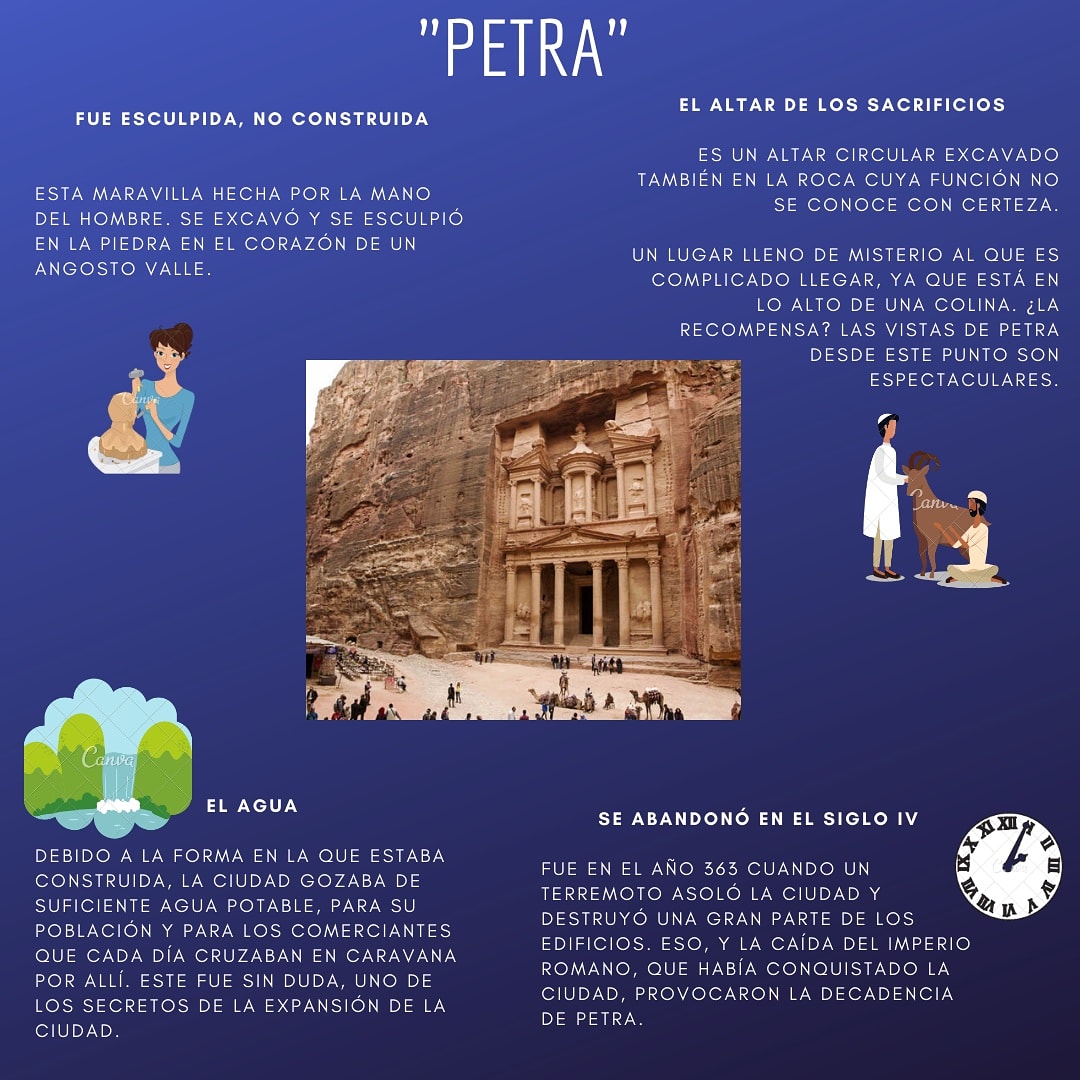 "PETRA"

FUE ESCULPIDA, NO CONSTRUIDA

ESTA MARAVILLA HECHA POR LA MANO DEL HOMBRE. SE EXCAVÓ Y SE ESCULPIÓ EN LA PIEDRA EN EL CORAZÓN DE UN ANGOSTO VALLE.

EL ALTAR DE LOS SACRIFICIOS

ES UN ALTAR CIRCULAR EXCAVADO TAMBIÉN EN LA ROCA CUYA FUNCIÓN NO SE CONOCE CON CERTEZA.

UN LUGAR LLENO DE MISTERIO AL QUE ES COMPLICADO LLEGAR, YA QUE ESTÁ EN LO ALTO DE UNA COLINA. ¿LA RECOMPENSA? LAS VISTAS DE PETRA DESDE ESTE PUNTO SON ESPECTACULARES.

EL AGUA

DEBIDO A LA FORMA EN LA QUE ESTABA CONSTRUIDA, LA CIUDAD GOZABA DE SUFICIENTE AGUA POTABLE, PARA SU POBLACIÓN Y PARA LOS COMERCIANTES QUE CADA DÍA CRUZABAN EN CARAVANA POR ALLÍ. ESTE FUE SIN DUDA, UNO DE LOS SECRETOS DE LA EXPANSIÓN DE LA CIUDAD.

SE ABANDONÓ EN EL SIGLO IV

FUE EN EL AÑO 363 CUANDO UN TERREMOTO ASOLÓ LA CIUDAD Y DESTRUYÓ UNA GRAN PARTE DE LOS EDIFICIOS. ESO, Y LA CAÍDA DEL IMPERIO ROMANO, QUE HABÍA CONQUISTADO LA CIUDAD, PROVOCARON LA DECADENCIA DE PETRA.

Canva